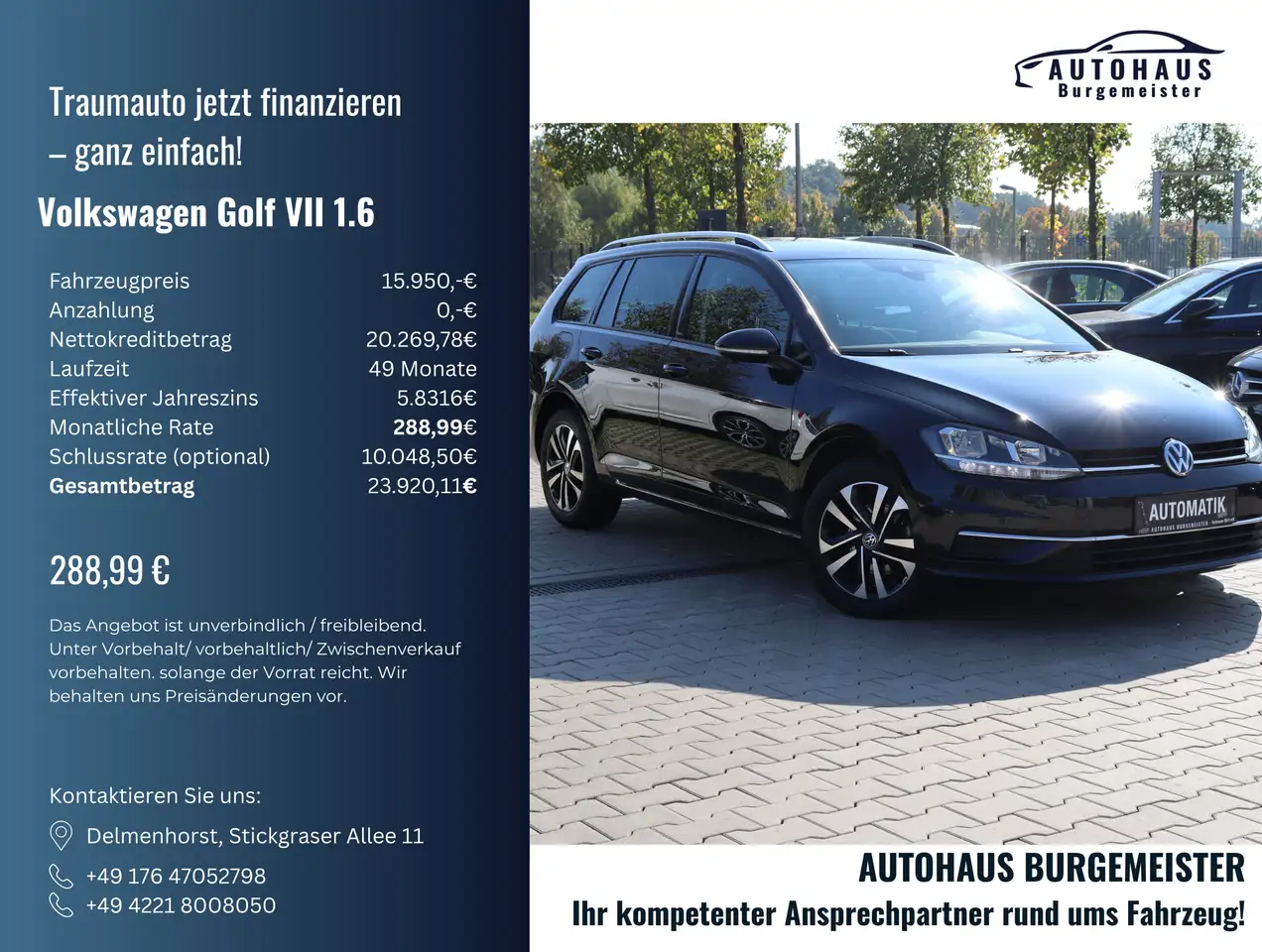 Traumauto jetzt finanzieren – ganz einfach!

Volkswagen Golf VII 1.6

Fahrzeugpreis 15.950,-€
Anzahlung 0,-€
Nettokreditbetrag 20.269,78€
Laufzeit 49 Monate
Effektiver Jahreszins 5.8316€
Monatliche Rate 288,99€
Schlussrate (optional) 10.048,50€
Gesamtbetrag 23.920,11€

288,99 €

Das Angebot ist unverbindlich / freibleibend. Unter Vorbehalt/ vorbehaltlich/ Zwischenverkauf vorbehalten. solange der Vorrat reicht. Wir behalten uns Preisänderungen vor.

Kontaktieren Sie uns:

Delmenhorst, Stickgraser Allee 11

+49 176 47052798
+49 4221 8008050

AUTOHAUS
Burgemeister

AUTOMATIK

AUTOHAUS BURGEMEISTER
Ihr kompetenter Ansprechpartner rund ums Fahrzeug!